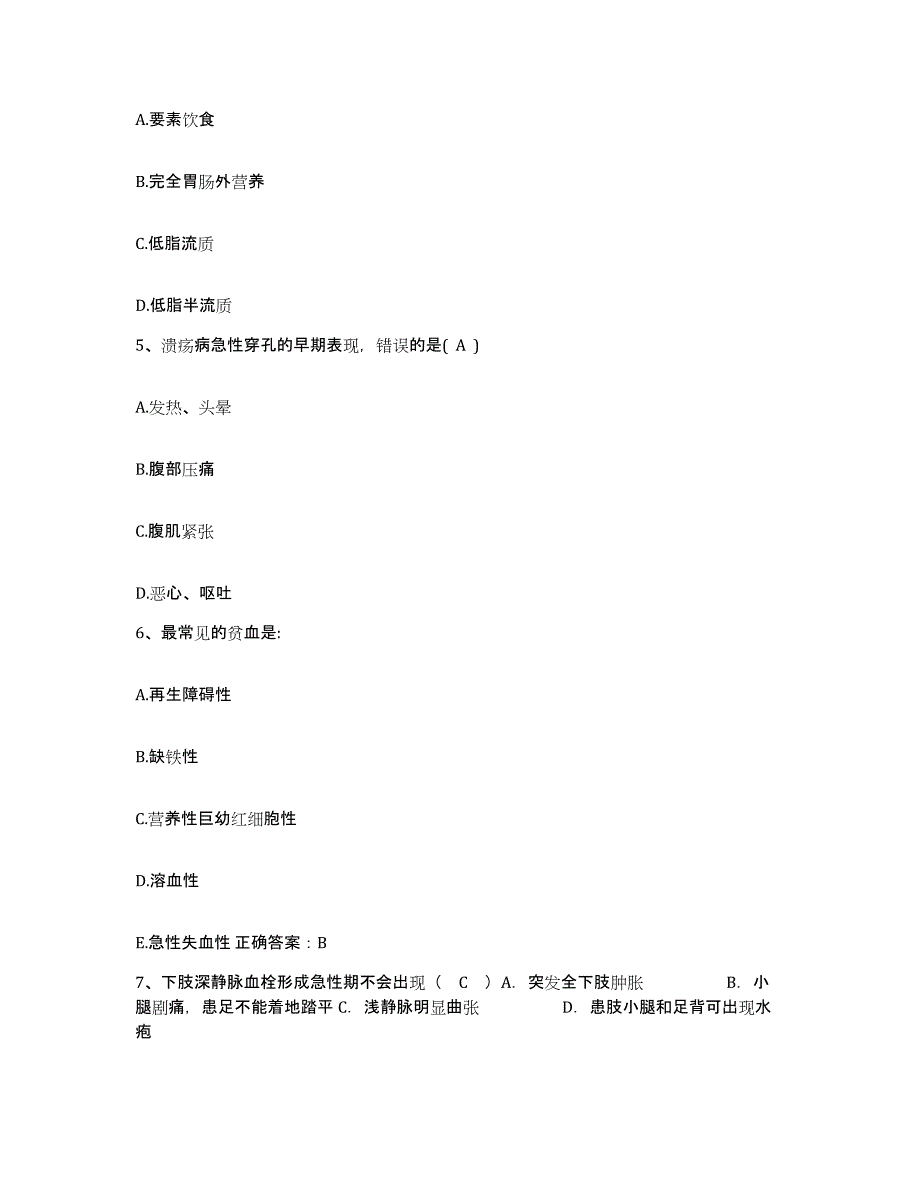 A.要素饮食

B.完全胃肠外营养

C.低脂流质

D.低脂半流质

5、溃疡病急性穿孔的早期表现，错误的是( A )

A.发热、头晕

B.腹部压痛

C.腹肌紧张

D.恶心、呕吐

6、最常见的贫血是:

A.再生障碍性

B.缺铁性

C.营养性巨幼红细胞性

D.溶血性

E.急性失血性 正确答案：B

7、下肢深静脉血栓形成急性期不会出现（ C ）A. 突发全下肢肿胀 B. 小腿剧痛，患足不能着地踏平 C. 浅静脉明显曲张 D. 患肢小腿和足背可出现水疱